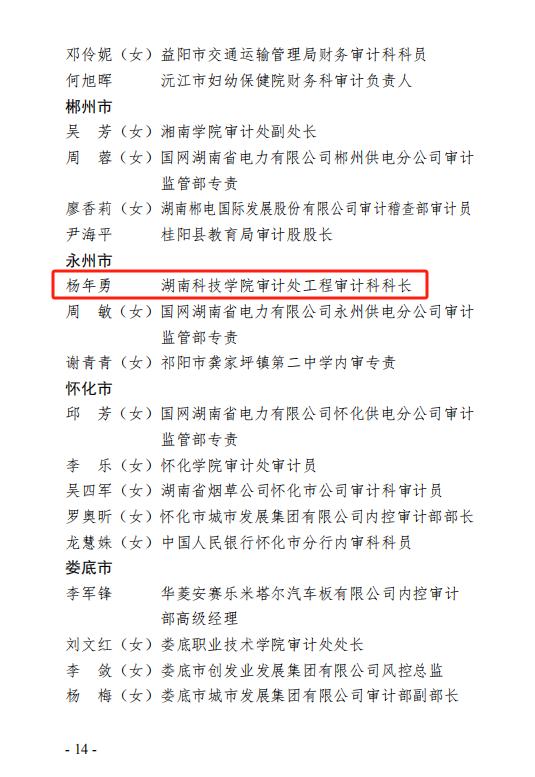 邓伶妮（女）益阳市交通运输管理局财务审计科科员
何旭晖　　　沅江市妇幼保健院财务科审计负责人

郴州市

吴　芳（女）湘南学院审计处副处长
周　蓉（女）国网湖南省电力有限公司郴州供电分公司审计监管部专责
廖香莉（女）湖南郴电国际发展股份有限公司审计稽查部审计员
尹海平　　　桂阳县教育局审计股股长

永州市

杨年勇　　　湖南科技学院审计处工程审计科科长
周　敏（女）国网湖南省电力有限公司永州供电分公司审计监管部专责
谢青青（女）祁阳市龚家坪镇第二中学内审专责

怀化市

邱　芳（女）国网湖南省电力有限公司怀化供电分公司审计监管部专责
李　乐（女）怀化学院审计处审计员
吴四军（女）湖南省烟草公司怀化市公司审计科审计员
罗奥昕（女）怀化市城市发展集团有限公司内控审计部部长
龙慧姝（女）中国人民银行怀化市分行内审科科员

娄底市

李军锋　　　华菱安赛乐米塔尔汽车板有限公司内控审计部高级经理
刘文红（女）娄底职业技术学院审计处处长
李　敛（女）娄底市创发业发展集团有限公司风控总监
杨　梅（女）娄底市城市发展集团有限公司审计部副部长

- 14 -